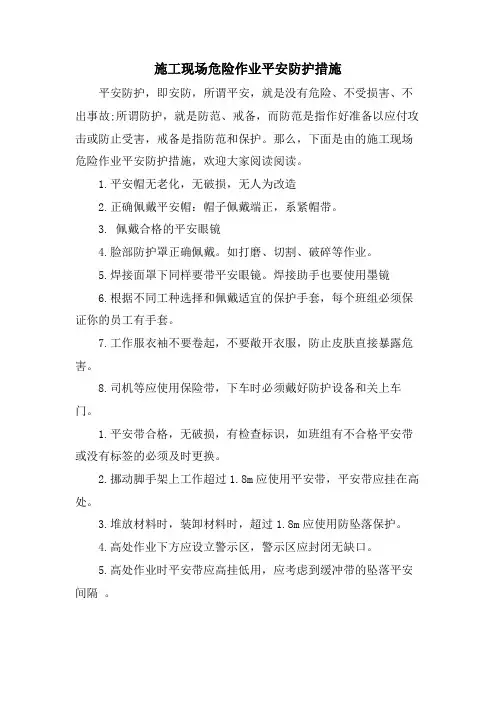 施工现场危险作业平安防护措施

平安防护，即安防，所谓平安，就是没有危险、不受损害、不出事故;所谓防护，就是防范、戒备，而防范是指作好准备以应付攻击或防止受害，戒备是指防范和保护。那么，下面是由的施工现场危险作业平安防护措施，欢迎大家阅读阅读。

1.平安帽无老化，无破损，无人为改造

2.正确佩戴平安帽：帽子佩戴端正，系紧帽带。

3. 佩戴合格的平安眼镜

4.脸部防护罩正确佩戴。如打磨、切割、破碎等作业。

5.焊接面罩下同样要带平安眼镜。焊接助手也要使用墨镜

6.根据不同工种选择和佩戴适宜的保护手套，每个班组必须保证你的员工有手套。

7.工作服衣袖不要卷起，不要敞开衣服，防止皮肤直接暴露危害。

8.司机等应使用保险带，下车时必须戴好防护设备和关上车门。

1.平安带合格，无破损，有检查标识，如班组有不合格平安带或没有标签的必须及时更换。

2.挪动脚手架上工作超过 1.8m 应使用平安带，平安带应挂在高处。

3.堆放材料时，装卸材料时，超过 1.8m 应使用防坠落保护。

4.高处作业下方应设立警示区，警示区应封闭无缺口。

5.高处作业时平安带应高挂低用，应考虑到缓冲带的坠落平安间隔 。